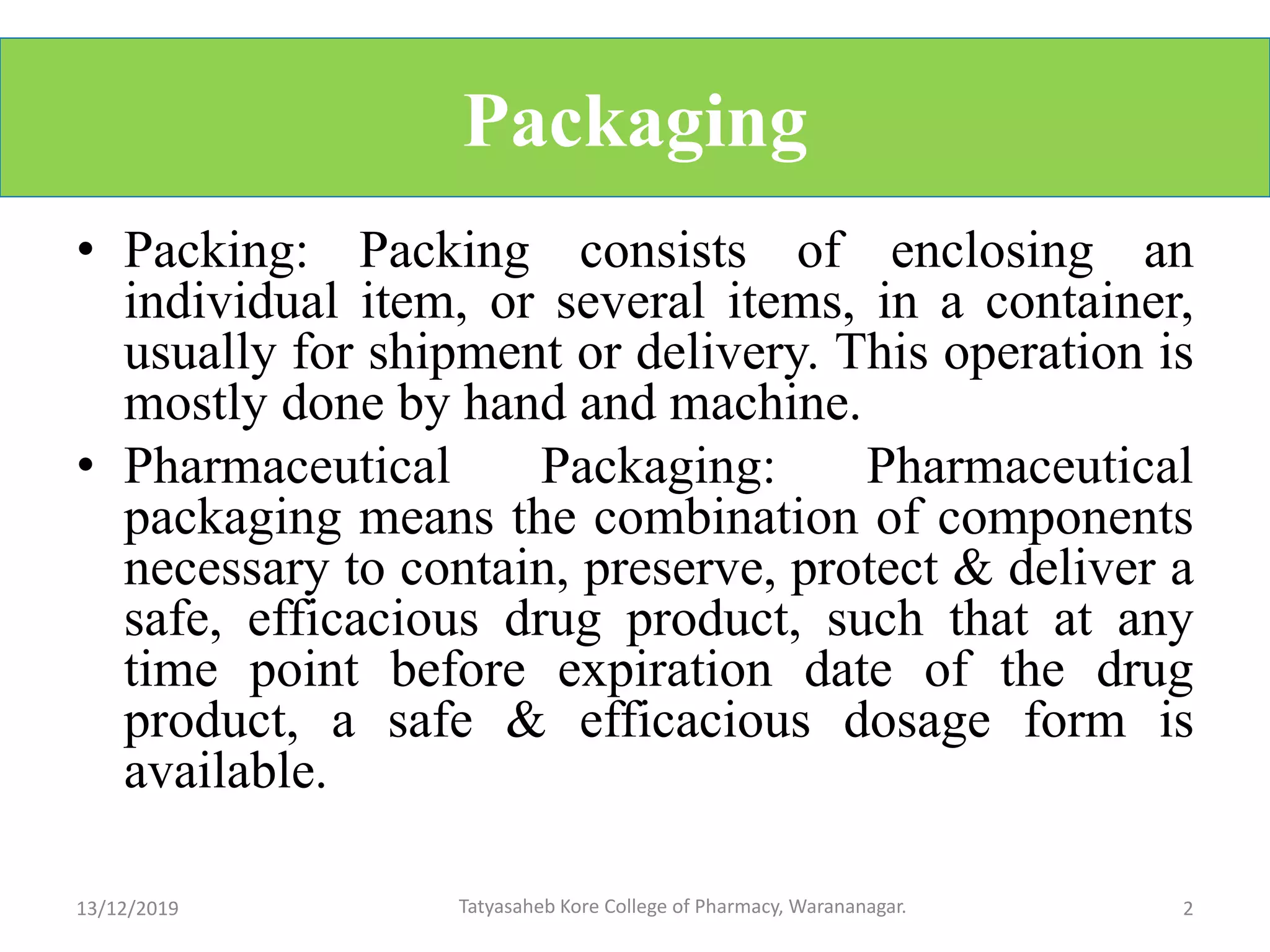 Packaging

• Packing: Packing consists of enclosing an individual item, or several items, in a container, usually for shipment or delivery. This operation is mostly done by hand and machine.

• Pharmaceutical Packaging: Pharmaceutical packaging means the combination of components necessary to contain, preserve, protect & deliver a safe, efficacious drug product, such that at any time point before expiration date of the drug product, a safe & efficacious dosage form is available.

13/12/2019 Tatyasaheb Kore College of Pharmacy, Warananagar. 2